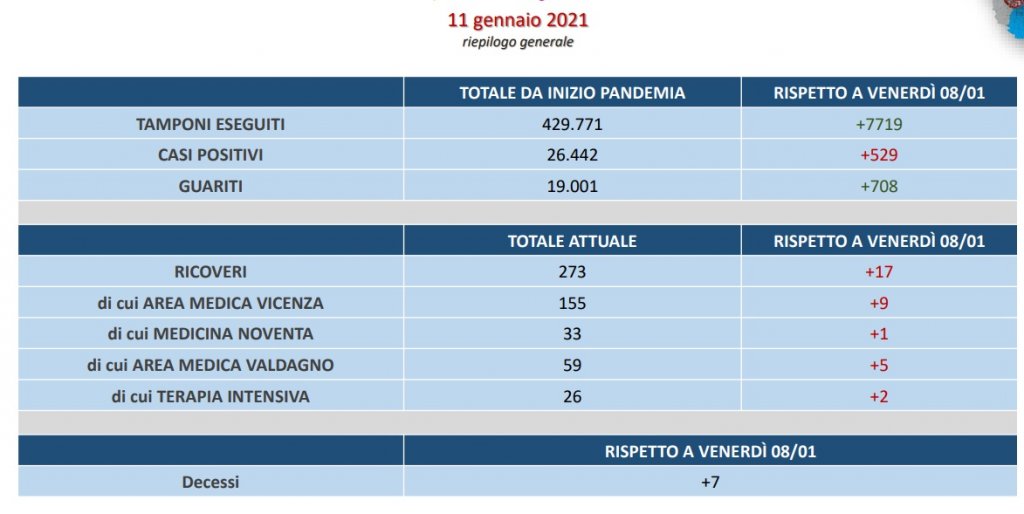 11 gennaio 2021
riepilogo generale

| | TOTALE DA INIZIO PANDEMIA | RISPETTO A VENERDÌ 08/01 |
|---|---|---|
| TAMPONI ESEGUITI | 429.771 | +7719 |
| CASI POSITIVI | 26.442 | +529 |
| GUARITI | 19.001 | +708 |

| | TOTALE ATTUALE | RISPETTO A VENERDÌ 08/01 |
|---|---|---|
| RICOVERI | 273 | +17 |
| di cui AREA MEDICA VICENZA | 155 | +9 |
| di cui MEDICINA NOVENTA | 33 | +1 |
| di cui AREA MEDICA VALDAGNO | 59 | +5 |
| di cui TERAPIA INTENSIVA | 26 | +2 |

| | RISPETTO A VENERDÌ 08/01 |
|---|---|
| Decessi | +7 |